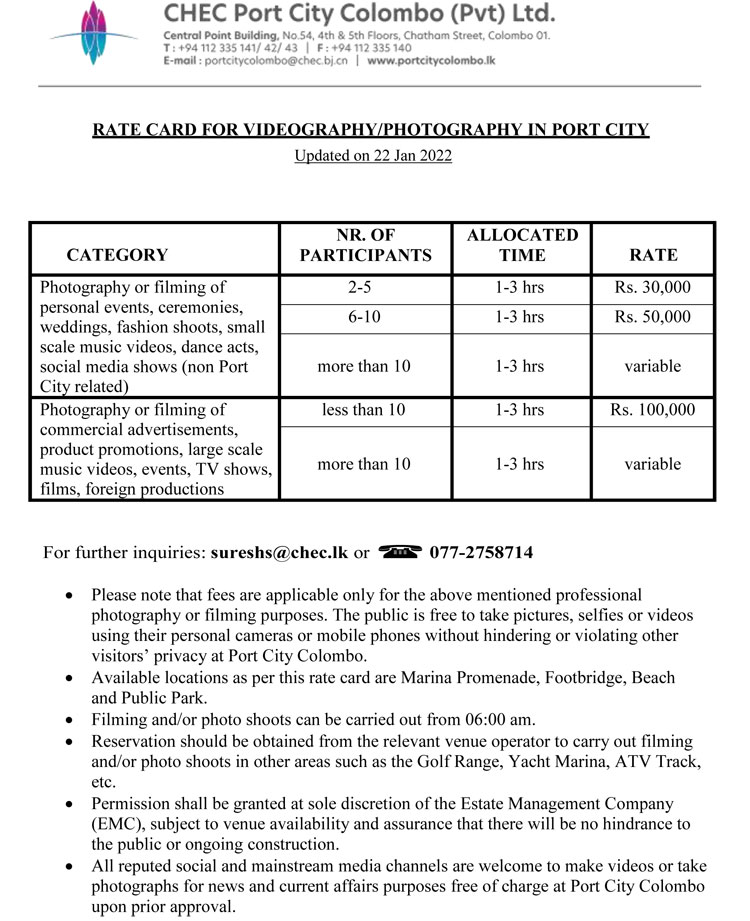 CHEC Port City Colombo (Pvt) Ltd.
Central Point Building, No.54, 4th & 5th Floors, Chatham Street, Colombo 01.
T : +94 112 335 141/ 42/ 43 | F : +94 112 335 140
E-mail : portcitycolombo@chec.bj.cn | www.portcitycolombo.lk

RATE CARD FOR VIDEOGRAPHY/PHOTOGRAPHY IN PORT CITY

Updated on 22 Jan 2022

| CATEGORY | NR. OF PARTICIPANTS | ALLOCATED TIME | RATE |
|---|---|---|---|
| Photography or filming of personal events, ceremonies, weddings, fashion shoots, small scale music videos, dance acts, social media shows (non Port City related) | 2-5 | 1-3 hrs | Rs. 30,000 |
| | 6-10 | 1-3 hrs | Rs. 50,000 |
| | more than 10 | 1-3 hrs | variable |
| Photography or filming of commercial advertisements, product promotions, large scale music videos, events, TV shows, films, foreign productions | less than 10 | 1-3 hrs | Rs. 100,000 |
| | more than 10 | 1-3 hrs | variable |

For further inquiries: sureshs@chec.lk or 077-2758714

• Please note that fees are applicable only for the above mentioned professional photography or filming purposes. The public is free to take pictures, selfies or videos using their personal cameras or mobile phones without hindering or violating other visitors' privacy at Port City Colombo.
• Available locations as per this rate card are Marina Promenade, Footbridge, Beach and Public Park.
• Filming and/or photo shoots can be carried out from 06:00 am.
• Reservation should be obtained from the relevant venue operator to carry out filming and/or photo shoots in other areas such as the Golf Range, Yacht Marina, ATV Track, etc.
• Permission shall be granted at sole discretion of the Estate Management Company (EMC), subject to venue availability and assurance that there will be no hindrance to the public or ongoing construction.
• All reputed social and mainstream media channels are welcome to make videos or take photographs for news and current affairs purposes free of charge at Port City Colombo upon prior approval.